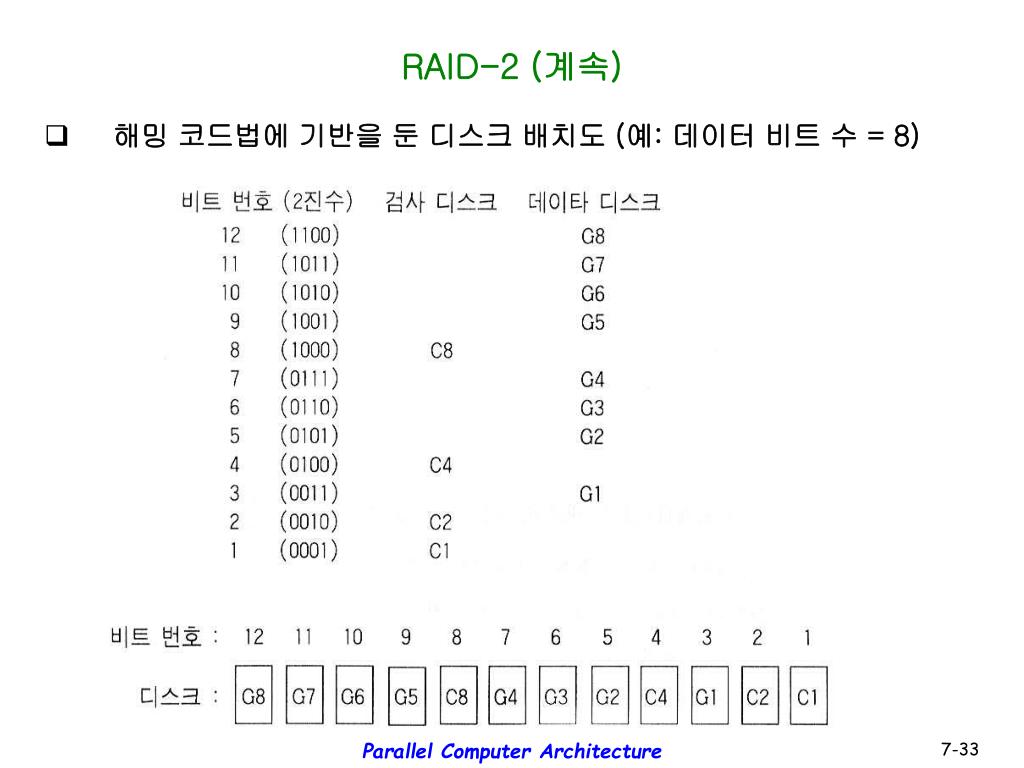 RAID-2 (계속)

❑ 해밍 코드법에 기반을 둔 디스크 배치도 (예: 데이터 비트 수 = 8)

| 비트 번호 (2진수) | 검사 디스크 | 데이타 디스크 |
|---|---|---|
| 12 (1100) | | G8 |
| 11 (1011) | | G7 |
| 10 (1010) | | G6 |
| 9 (1001) | | G5 |
| 8 (1000) | C8 | |
| 7 (0111) | | G4 |
| 6 (0110) | | G3 |
| 5 (0101) | | G2 |
| 4 (0100) | C4 | |
| 3 (0011) | | G1 |
| 2 (0010) | C2 | |
| 1 (0001) | C1 | |

| 비트 번호 : | 12 | 11 | 10 | 9 | 8 | 7 | 6 | 5 | 4 | 3 | 2 | 1 |
|---|---|---|---|---|---|---|---|---|---|---|---|---|
| 디스크 : | G8 | G7 | G6 | G5 | C8 | G4 | G3 | G2 | C4 | G1 | C2 | C1 |

Parallel Computer Architecture

7-33